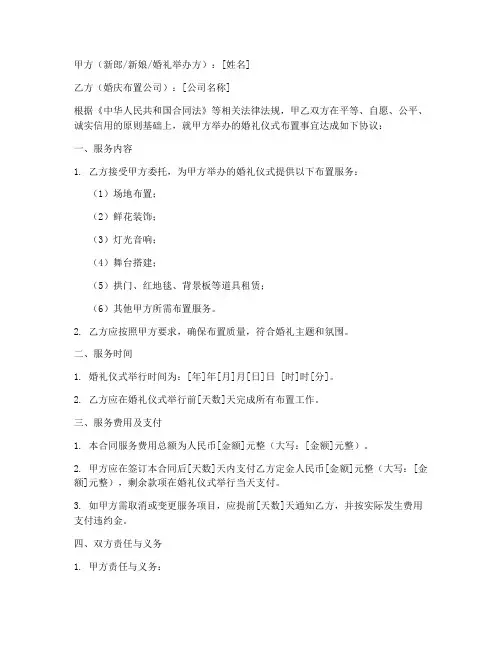 甲方（新郎/新娘/婚礼举办方）：[姓名]

乙方（婚庆布置公司）：[公司名称]

根据《中华人民共和国合同法》等相关法律法规，甲乙双方在平等、自愿、公平、诚实信用的原则基础上，就甲方举办的婚礼仪式布置事宜达成如下协议：

一、服务内容

1. 乙方接受甲方委托，为甲方举办的婚礼仪式提供以下布置服务：

（1）场地布置；

（2）鲜花装饰；

（3）灯光音响；

（4）舞台搭建；

（5）拱门、红地毯、背景板等道具租赁；

（6）其他甲方所需布置服务。

2. 乙方应按照甲方要求，确保布置质量，符合婚礼主题和氛围。

二、服务时间

1. 婚礼仪式举行时间为：[年]年[月]月[日]日 [时]时[分]。

2. 乙方应在婚礼仪式举行前[天数]天完成所有布置工作。

三、服务费用及支付

1. 本合同服务费用总额为人民币[金额]元整（大写：[金额]元整）。

2. 甲方应在签订本合同后[天数]天内支付乙方定金人民币[金额]元整（大写：[金额]元整），剩余款项在婚礼仪式举行当天支付。

3. 如甲方需取消或变更服务项目，应提前[天数]天通知乙方，并按实际发生费用支付违约金。

四、双方责任与义务

1. 甲方责任与义务：